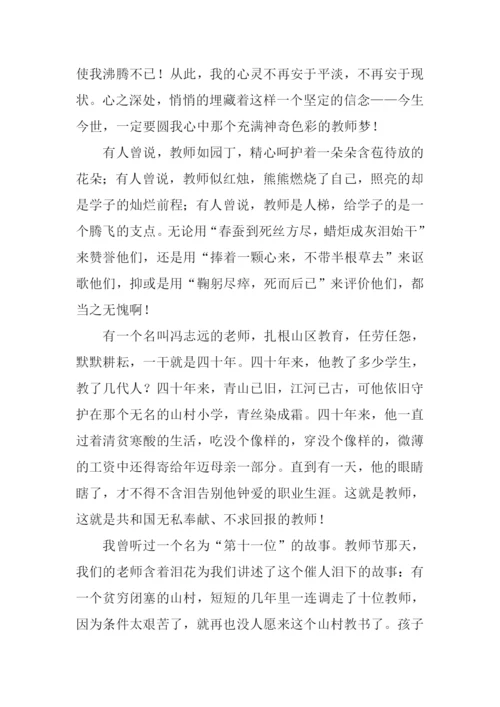 使我沸腾不已！从此，我的心灵不再安于平淡，不再安于现状。心之深处，悄悄的埋藏着这样一个坚定的信念——今生今世，一定要圆我心中那个充满神奇色彩的教师梦！

有人曾说，教师如园丁，精心呵护着一朵朵含苞待放的花朵；有人曾说，教师似红烛，熊熊燃烧了自己，照亮的却是学子的灿烂前程；有人曾说，教师是人梯，给学子的是一个腾飞的支点。无论用“春蚕到死丝方尽，蜡炬成灰泪始干”来赞誉他们，还是用“捧着一颗心来，不带半根草去”来讴歌他们，抑或是用“鞠躬尽瘁，死而后已”来评价他们，都当之无愧啊！

有一个名叫冯志远的老师，扎根山区教育，任劳任怨，默默耕耘，一干就是四十年。四十年来，他教了多少学生，教了几代人？四十年来，青山已旧，江河已古，可他依旧守护在那个无名的山村小学，青丝染成霜。四十年来，他一直过着清贫寒酸的生活，吃没个像样的，穿没个像样的，微薄的工资中还得寄给年迈母亲一部分。直到有一天，他的眼睛瞎了，才不得不含泪告别他钟爱的职业生涯。这就是教师，这就是共和国无私奉献、不求回报的教师！

我曾听过一个名为“第十一位”的故事。教师节那天，我们的老师含着泪花为我们讲述了这个催人泪下的故事：有一个贫穷闭塞的山村，短短的几年里一连调走了十位教师，因为条件太艰苦了，就再也没人愿来这个山村教书了。孩子